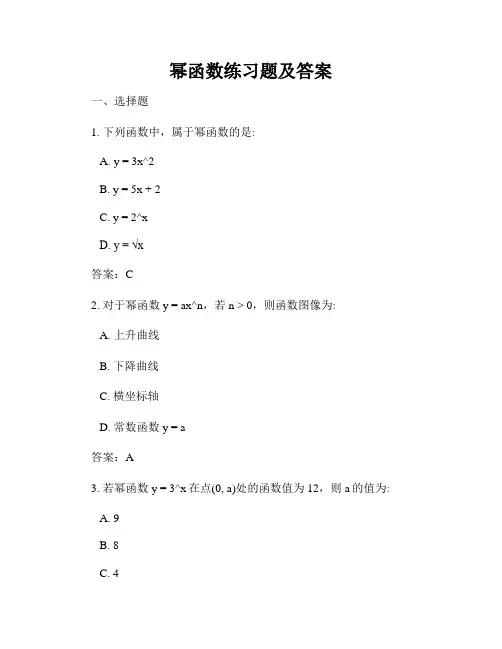 幂函数练习题及答案

一、选择题

1. 下列函数中，属于幂函数的是:

A. y = 3x^2

B. y = 5x + 2

C. y = 2^x

D. y = √x

答案：C

2. 对于幂函数 y = ax^n，若 n > 0，则函数图像为:

A. 上升曲线

B. 下降曲线

C. 横坐标轴

D. 常数函数 y = a

答案：A

3. 若幂函数 y = 3^x 在点(0, a)处的函数值为 12，则 a 的值为:

A. 9

B. 8

C. 4